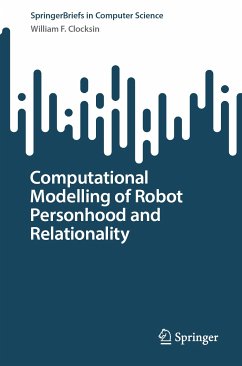 SpringerBriefs in Computer Science
William F. Clocksin

Computational Modelling of Robot Personhood and Relationality

Springer